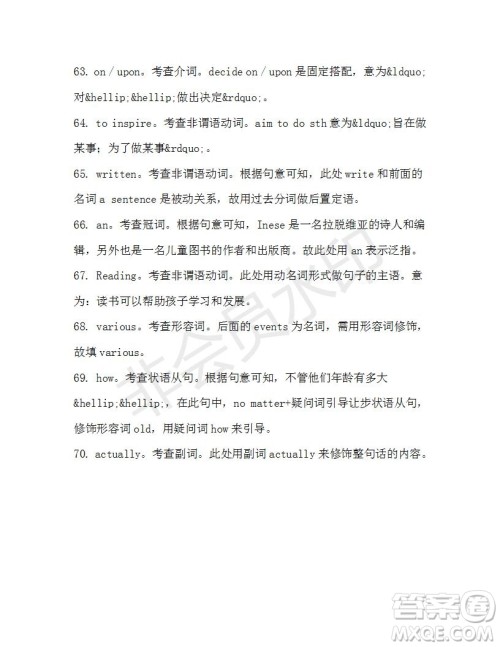 63. on / upon。考查介词。decide on / upon 是固定搭配，意为&ldquo;对&hellip;&hellip;做出决定&rdquo;。

64. to inspire。考查非谓语动词。aim to do sth 意为&ldquo;旨在做某事；为了做某事&rdquo;。

65. written。考查非谓语动词。根据句意可知，此处 write 和前面的名词 a sentence 是被动关系，故用过去分词做后置定语。

66. an。考查冠词。根据句意可知，Inese 是一名拉脱维亚的诗人和编辑，另外也是一名儿童图书的作者和出版商。故此处用 an 表示泛指。

67. Reading。考查非谓语动词。此处用动名词形式做句子的主语。意为：读书可以帮助孩子学习和发展。

68. various。考查形容词。后面的 events 为名词，需用形容词修饰，故填 various。

69. how。考查状语从句。根据句意可知，不管他们年龄有多大&hellip;&hellip;，在此句中，no matter+疑问词引导让步状语从句，修饰形容词 old，用疑问词 how 来引导。

70. actually。考查副词。此处用副词 actually 来修饰整句话的内容。

非会员水印

答案圈
MXQE.COM